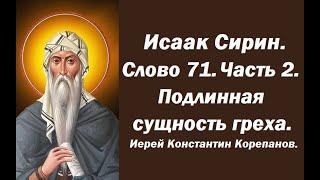 Исаак Сирин.
Слово 71. Часть 2.
Подлинная сущность греха.
Иерей Константин Корепанов.